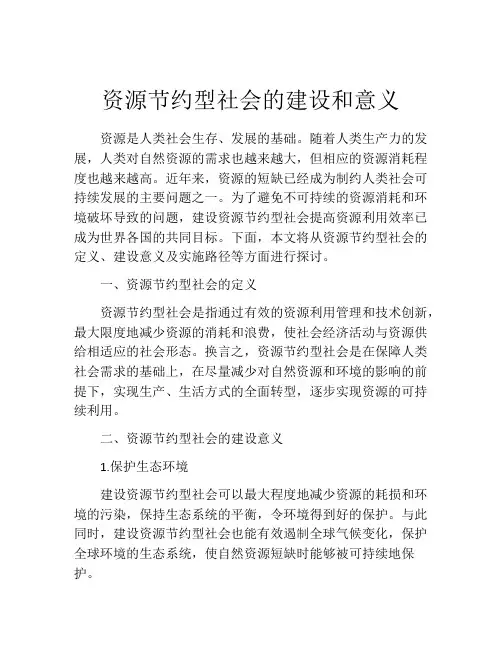 资源节约型社会的建设和意义

资源是人类社会生存、发展的基础。随着人类生产力的发展，人类对自然资源的需求也越来越大，但相应的资源消耗程度也越来越高。近年来，资源的短缺已经成为制约人类社会可持续发展的主要问题之一。为了避免不可持续的资源消耗和环境破坏导致的问题，建设资源节约型社会提高资源利用效率已成为世界各国的共同目标。下面，本文将从资源节约型社会的定义、建设意义及实施路径等方面进行探讨。

一、资源节约型社会的定义

资源节约型社会是指通过有效的资源利用管理和技术创新，最大限度地减少资源的消耗和浪费，使社会经济活动与资源供给相适应的社会形态。换言之，资源节约型社会是在保障人类社会需求的基础上，在尽量减少对自然资源和环境的影响的前提下，实现生产、生活方式的全面转型，逐步实现资源的可持续利用。

二、资源节约型社会的建设意义

1.保护生态环境

建设资源节约型社会可以最大程度地减少资源的耗损和环境的污染，保持生态系统的平衡，令环境得到好的保护。与此同时，建设资源节约型社会也能有效遏制全球气候变化，保护全球环境的生态系统，使自然资源短缺时能够被可持续地保护。